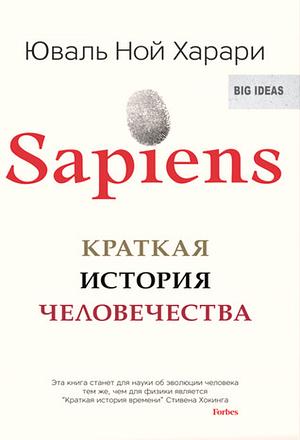 Юваль Ной Харари

BIG IDEAS

Sapiens

КРАТКАЯ
ИСТОРИЯ
ЧЕЛОВЕЧЕСТВА

Эта книга станет для науки об эволюции человека тем же, чем для физики является "Краткая история времени" Стивена Хокинга

Forbes